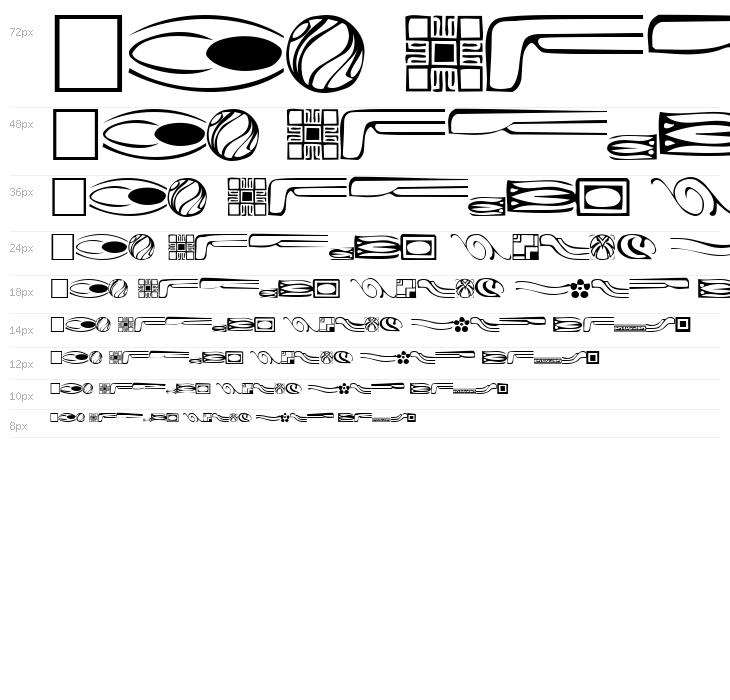 72px

48px

36px

24px

18px

14px

12px

10px

8px